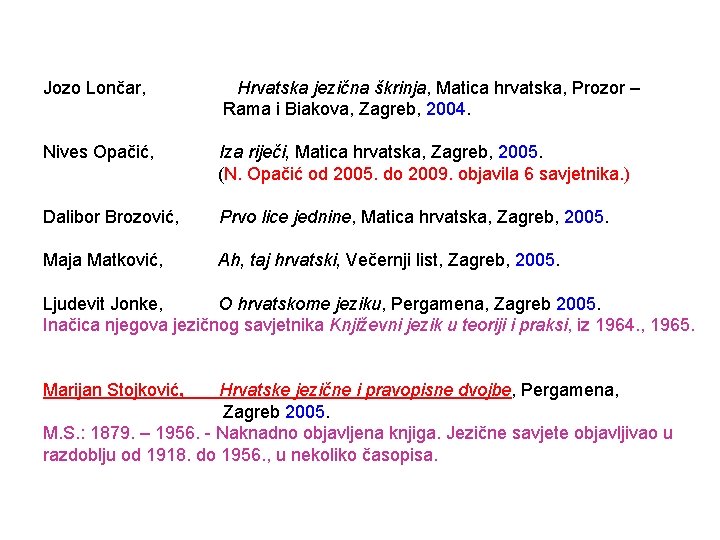 Jozo Lončar, Hrvatska jezična škrinja, Matica hrvatska, Prozor – Rama i Biakova, Zagreb, 2004.

Nives Opačić, Iza riječi, Matica hrvatska, Zagreb, 2005.
(N. Opačić od 2005. do 2009. objavila 6 savjetnika.)

Dalibor Brozović, Prvo lice jednine, Matica hrvatska, Zagreb, 2005.

Maja Matković, Ah, taj hrvatski, Večernji list, Zagreb, 2005.

Ljudevit Jonke, O hrvatskome jeziku, Pergamena, Zagreb 2005.
Inačica njegova jezičnog savjetnika Književni jezik u teoriji i praksi, iz 1964., 1965.

Marijan Stojković, Hrvatske jezične i pravopisne dvojbe, Pergamena, Zagreb 2005.
M.S.: 1879. – 1956. - Naknadno objavljena knjiga. Jezične savjete objavljivao u razdoblju od 1918. do 1956., u nekoliko časopisa.